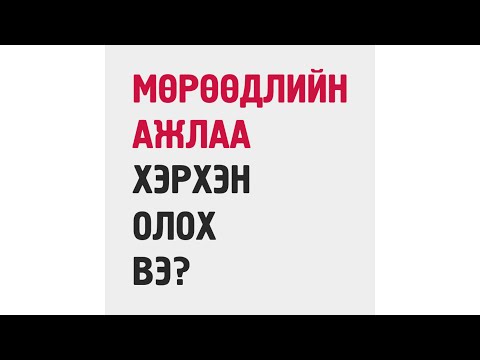 МӨРӨӨДЛИЙН АЖЛАА
ХЭРХЭН
ОЛОХ
ВЭ?